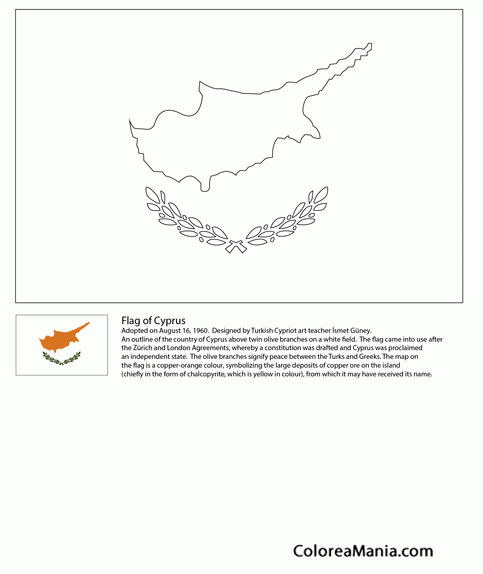 Flag of Cyprus
Adopted on August 16, 1960. Designed by Turkish Cypriot art teacher İsmet Güney.
An outline of the country of Cyprus above twin olive branches on a white field. The flag came into use after the Zürich and London Agreements, whereby a constitution was drafted and Cyprus was proclaimed an independent state. The olive branches signify peace between the Turks and Greeks. The map on the flag is a copper-orange colour, symbolizing the large deposits of copper ore on the island (chiefly in the form of chalcopyrite, which is yellow in colour), from which it may have received its name.

ColoreaMania.com